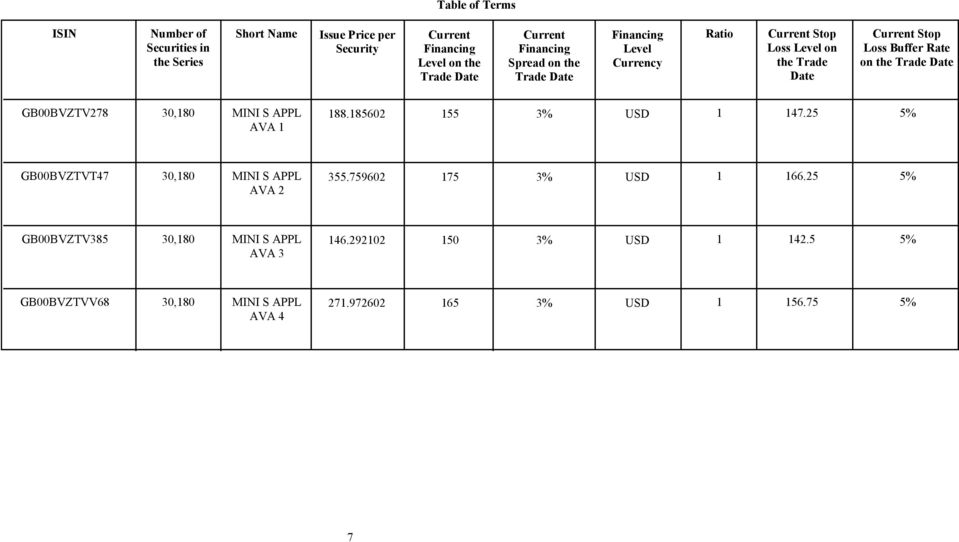 Table of Terms

| ISIN | Number of Securities in the Series | Short Name | Issue Price per Security | Current Financing Level on the Trade Date | Current Financing Spread on the Trade Date | Financing Level Currency | Ratio | Current Stop Loss Level on the Trade Date | Current Stop Loss Buffer Rate on the Trade Date |
|---|---|---|---|---|---|---|---|---|---|
| GB00BVZTV278 | 30,180 | MINI S APPL AVA 1 | 188.185602 | 155 | 3% | USD | 1 | 147.25 | 5% |
| GB00BVZTVT47 | 30,180 | MINI S APPL AVA 2 | 355.759602 | 175 | 3% | USD | 1 | 166.25 | 5% |
| GB00BVZTV385 | 30,180 | MINI S APPL AVA 3 | 146.292102 | 150 | 3% | USD | 1 | 142.5 | 5% |
| GB00BVZTVV68 | 30,180 | MINI S APPL AVA 4 | 271.972602 | 165 | 3% | USD | 1 | 156.75 | 5% |

7